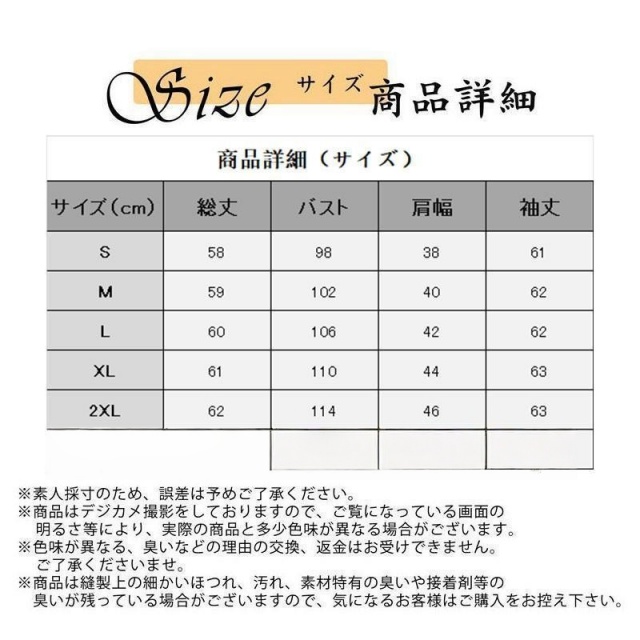 Size サイズ 商品詳細

商品詳細（サイズ）

| サイズ（cm） | 総丈 | バスト | 肩幅 | 袖丈 |
|---|---|---|---|---|
| S | 58 | 98 | 38 | 61 |
| M | 59 | 102 | 40 | 62 |
| L | 60 | 106 | 42 | 62 |
| XL | 61 | 110 | 44 | 63 |
| 2XL | 62 | 114 | 46 | 63 |

※素人採寸のため、誤差は予めご了承ください。
※商品はデジカメ撮影をしておりますので、ご覧になっている画面の明るさ等により、実際の商品と多少色味が異なる場合がございます。
※色味が異なる、臭いなどの理由の交換、返金はお受けできません。ご了承くださいませ。
※商品は縫製上の細かいほつれ、汚れ、素材特有の臭いや接着剤等の臭いが残っている場合がございますので、気になるお客様はご購入をお控え下さい。